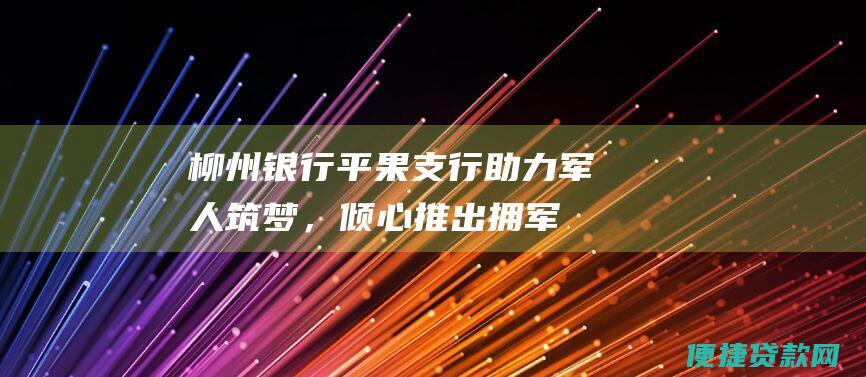 柳州银行平果支行助力军人筑梦，倾心推出拥军

便捷贷款网